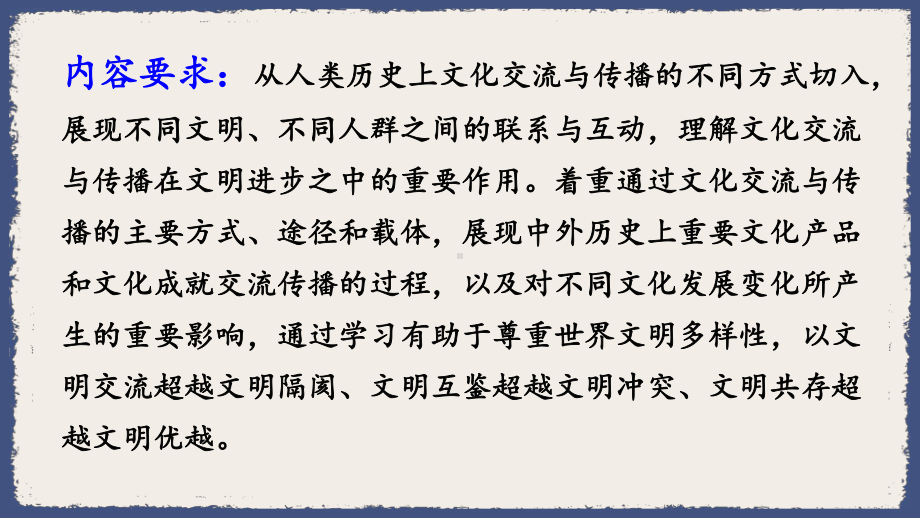 内容要求：从人类历史上文化交流与传播的不同方式切入，展现不同文明、不同人群之间的联系与互动，理解文化交流与传播在文明进步之中的重要作用。着重通过文化交流与传播的主要方式、途径和载体，展现中外历史上重要文化产品和文化成就交流传播的过程，以及对不同文化发展变化所产生的重要影响，通过学习有助于尊重世界文明多样性，以文明交流超越文明隔阂、文明互鉴超越文明冲突、文明共存超越文明优越。